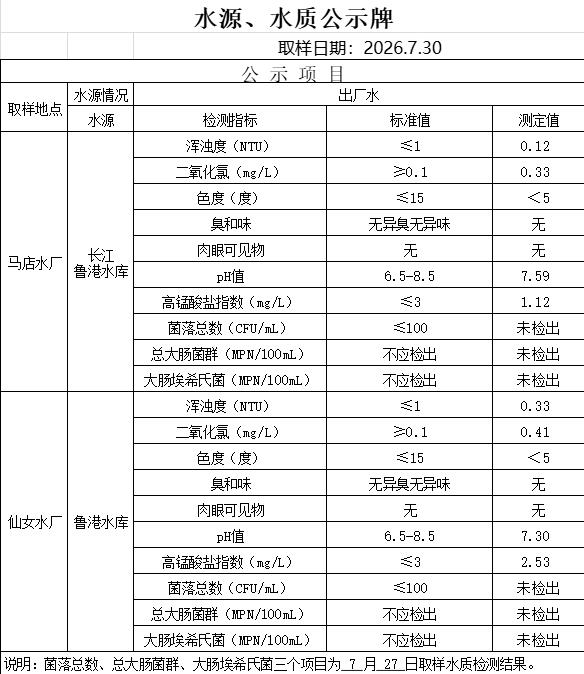 水源、水质公示牌

取样日期：2026.7.30

公 示 项 目

| 取样地点 | 水源情况 | 出厂水 | | |
|---|---|---|---|---|
| | 水源 | 检测指标 | 标准值 | 测定值 |
| 马店水厂 | 长江 鲁港水库 | 浑浊度（NTU） | ≤1 | 0.12 |
| | | 二氧化氯（mg/L） | ≥0.1 | 0.33 |
| | | 色度（度） | ≤15 | ＜5 |
| | | 臭和味 | 无异臭无异味 | 无 |
| | | 肉眼可见物 | 无 | 无 |
| | | pH值 | 6.5-8.5 | 7.59 |
| | | 高锰酸盐指数（mg/L） | ≤3 | 1.12 |
| | | 菌落总数（CFU/mL） | ≤100 | 未检出 |
| | | 总大肠菌群（MPN/100mL） | 不应检出 | 未检出 |
| | | 大肠埃希氏菌（MPN/100mL） | 不应检出 | 未检出 |
| 仙女水厂 | 鲁港水库 | 浑浊度（NTU） | ≤1 | 0.33 |
| | | 二氧化氯（mg/L） | ≥0.1 | 0.41 |
| | | 色度（度） | ≤15 | ＜5 |
| | | 臭和味 | 无异臭无异味 | 无 |
| | | 肉眼可见物 | 无 | 无 |
| | | pH值 | 6.5-8.5 | 7.30 |
| | | 高锰酸盐指数（mg/L） | ≤3 | 2.53 |
| | | 菌落总数（CFU/mL） | ≤100 | 未检出 |
| | | 总大肠菌群（MPN/100mL） | 不应检出 | 未检出 |
| | | 大肠埃希氏菌（MPN/100mL） | 不应检出 | 未检出 |

说明：菌落总数、总大肠菌群、大肠埃希氏菌三个项目为 7 月 27 日取样水质检测结果。